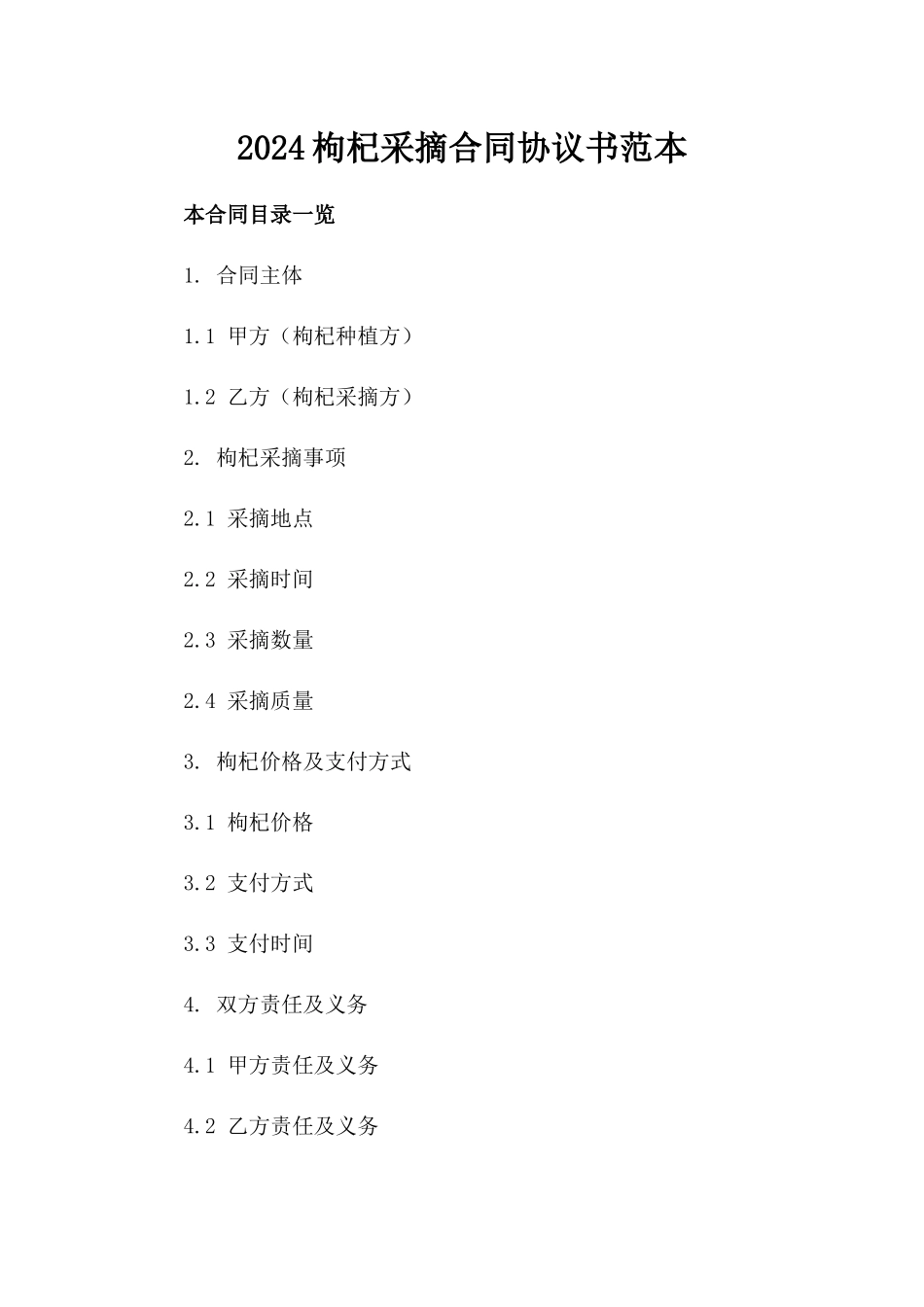 2024枸杞采摘合同协议书范本

本合同目录一览

1. 合同主体

1.1 甲方（枸杞种植方）

1.2 乙方（枸杞采摘方）

2. 枸杞采摘事项

2.1 采摘地点

2.2 采摘时间

2.3 采摘数量

2.4 采摘质量

3. 枸杞价格及支付方式

3.1 枸杞价格

3.2 支付方式

3.3 支付时间

4. 双方责任及义务

4.1 甲方责任及义务

4.2 乙方责任及义务